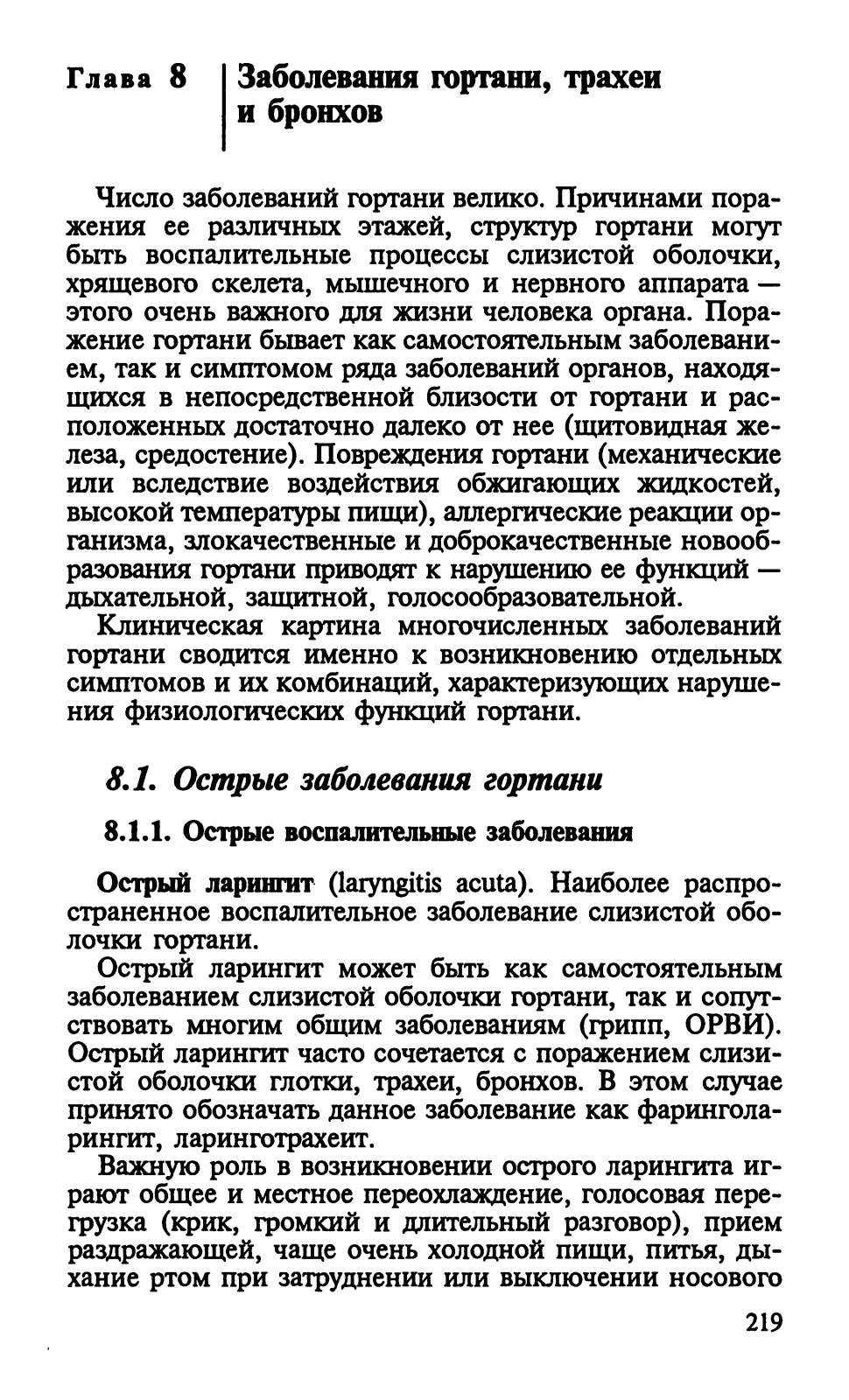 Глава 8 Заболевания гортани, трахеи и бронхов

Число заболеваний гортани велико. Причинами поражения ее различных этажей, структур гортани могут быть воспалительные процессы слизистой оболочки, хрящевого скелета, мышечного и нервного аппарата — этого очень важного для жизни человека органа. Поражение гортани бывает как самостоятельным заболеванием, так и симптомом ряда заболеваний органов, находящихся в непосредственной близости от гортани и расположенных достаточно далеко от нее (щитовидная железа, средостение). Повреждения гортани (механические или вследствие воздействия обжигающих жидкостей, высокой температуры пищи), аллергические реакции организма, злокачественные и доброкачественные новообразования гортани приводят к нарушению ее функций — дыхательной, защитной, голосообразовательной.

Клиническая картина многочисленных заболеваний гортани сводится именно к возникновению отдельных симптомов и их комбинаций, характеризующих нарушения физиологических функций гортани.

8.1. Острые заболевания гортани

8.1.1. Острые воспалительные заболевания

Острый ларингит (laryngitis acuta). Наиболее распространенное воспалительное заболевание слизистой оболочки гортани.

Острый ларингит может быть как самостоятельным заболеванием слизистой оболочки гортани, так и сопутствовать многим общим заболеваниям (грипп, ОРВИ). Острый ларингит часто сочетается с поражением слизистой оболочки глотки, трахеи, бронхов. В этом случае принято обозначать данное заболевание как фаринголарингит, ларинготрахеит.

Важную роль в возникновении острого ларингита играют общее и местное переохлаждение, голосовая перегрузка (крик, громкий и длительный разговор), прием раздражающей, чаще очень холодной пищи, питья, дыхание ртом при затруднении или выключении носового

219